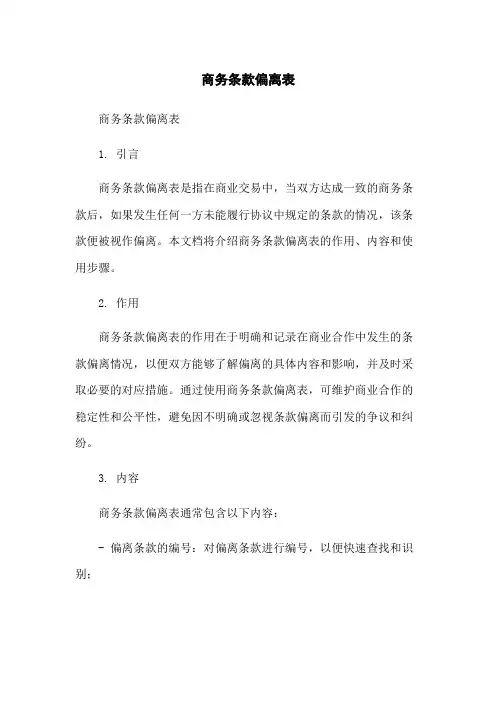 商务条款偏离表

商务条款偏离表

1. 引言

商务条款偏离表是指在商业交易中，当双方达成一致的商务条款后，如果发生任何一方未能履行协议中规定的条款的情况，该条款便被视作偏离。本文档将介绍商务条款偏离表的作用、内容和使用步骤。

2. 作用

商务条款偏离表的作用在于明确和记录在商业合作中发生的条款偏离情况，以便双方能够了解偏离的具体内容和影响，并及时采取必要的对应措施。通过使用商务条款偏离表，可维护商业合作的稳定性和公平性，避免因不明确或忽视条款偏离而引发的争议和纠纷。

3. 内容

商务条款偏离表通常包含以下内容：

- 偏离条款的编号：对偏离条款进行编号，以便快速查找和识别；